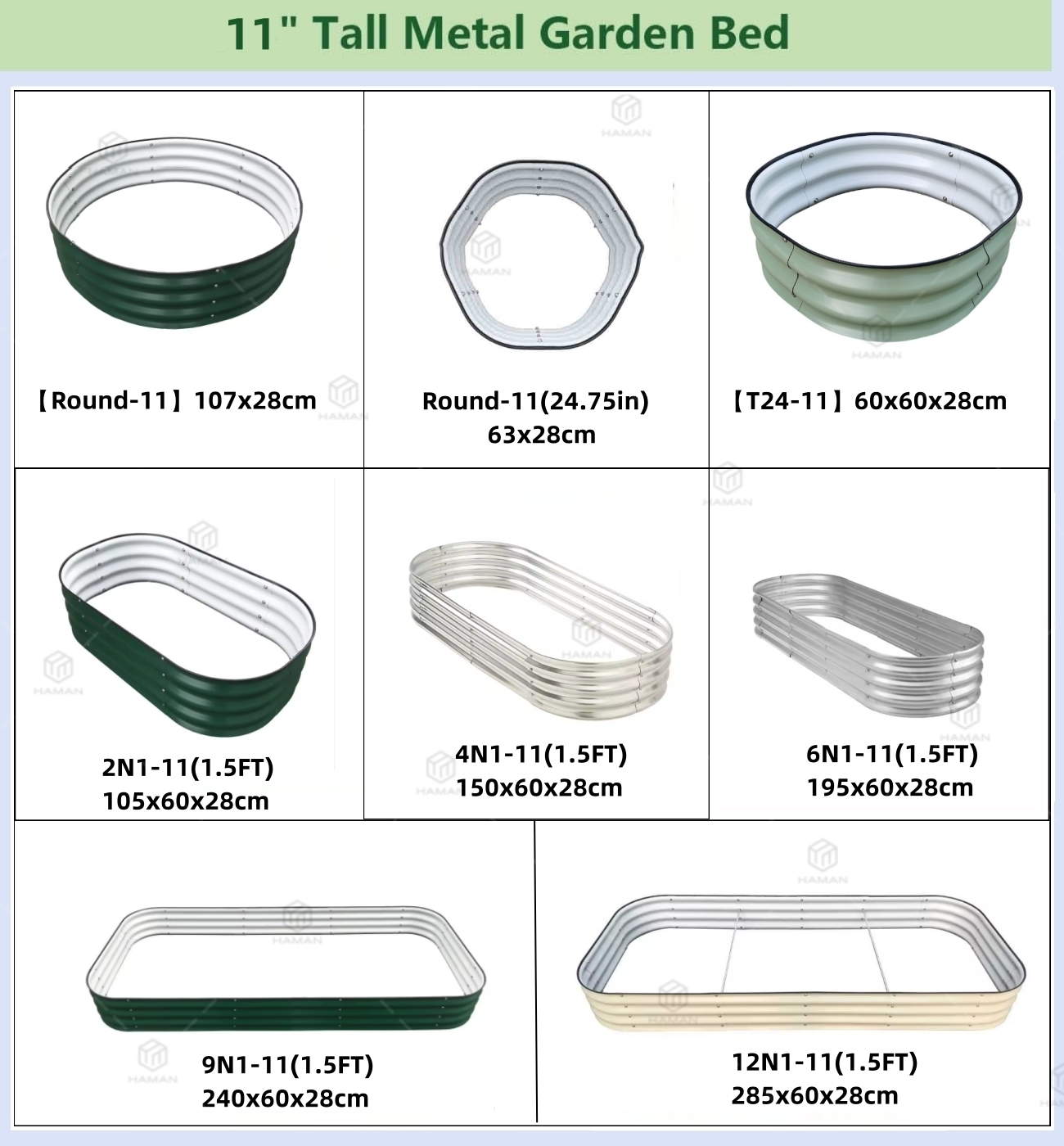 11" Tall Metal Garden Bed

【Round-11】107x28cm

Round-11(24.75in)
63x28cm

【T24-11】60x60x28cm

2N1-11(1.5FT)
105x60x28cm

4N1-11(1.5FT)
150x60x28cm

6N1-11(1.5FT)
195x60x28cm

9N1-11(1.5FT)
240x60x28cm

12N1-11(1.5FT)
285x60x28cm

HAMAN